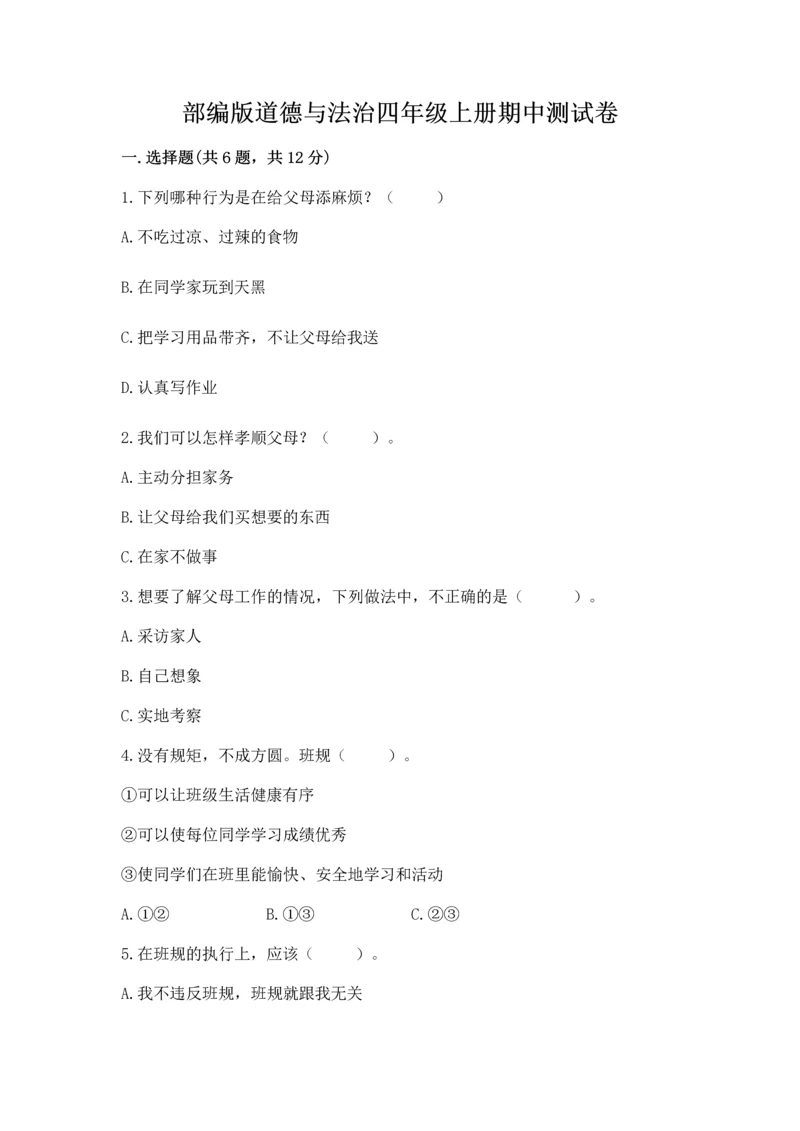 部编版道德与法治四年级上册期中测试卷

一.选择题(共6题，共12分)

1.下列哪种行为是在给父母添麻烦？（　　）

A.不吃过凉、过辣的食物

B.在同学家玩到天黑

C.把学习用品带齐，不让父母给我送

D.认真写作业

2.我们可以怎样孝顺父母？（　　）。

A.主动分担家务

B.让父母给我们买想要的东西

C.在家不做事

3.想要了解父母工作的情况，下列做法中，不正确的是（　　）。

A.采访家人

B.自己想象

C.实地考察

4.没有规矩，不成方圆。班规（　　）。

①可以让班级生活健康有序

②可以使每位同学学习成绩优秀

③使同学们在班里能愉快、安全地学习和活动

A.①②　　B.①③　　C.②③

5.在班规的执行上，应该（　　）。

A.我不违反班规，班规就跟我无关